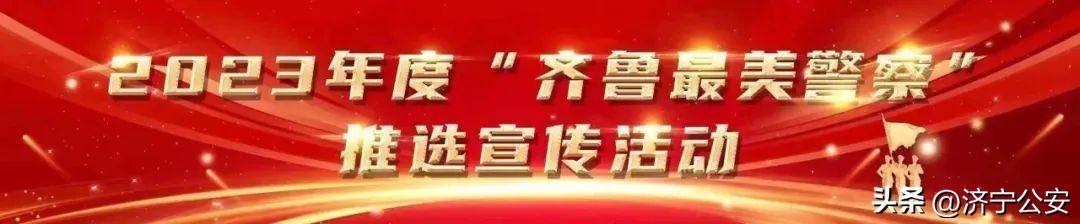 2023年度“齐鲁最美警察”
推选宣传活动

头条 @济宁公安